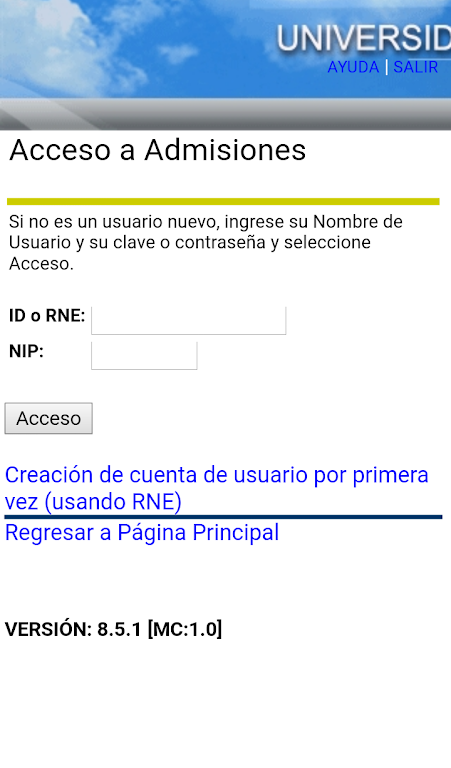 UNIVERSID

AYUDA | SALIR

Acceso a Admisiones

Si no es un usuario nuevo, ingrese su Nombre de Usuario y su clave o contraseña y seleccione Acceso.

ID o RNE:

NIP:

Acceso

Creación de cuenta de usuario por primera vez (usando RNE)

Regresar a Página Principal

VERSIÓN: 8.5.1 [MC:1.0]